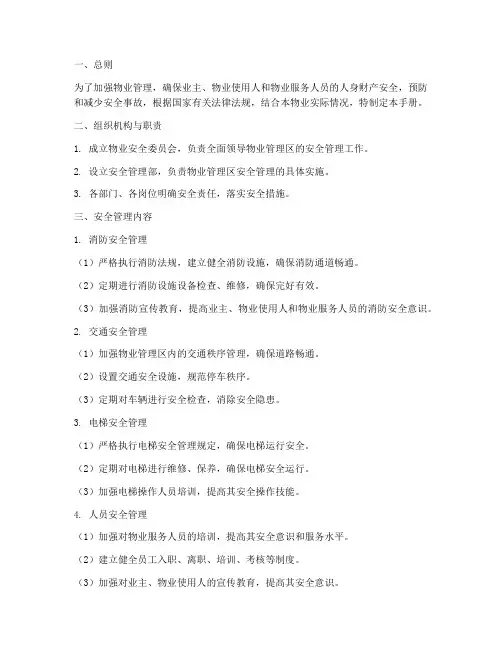 一、总则

为了加强物业管理，确保业主、物业使用人和物业服务人员的人身财产安全，预防和减少安全事故，根据国家有关法律法规，结合本物业实际情况，特制定本手册。

二、组织机构与职责

1. 成立物业安全委员会，负责全面领导物业管理区的安全管理工作。

2. 设立安全管理部，负责物业管理区安全管理的具体实施。

3. 各部门、各岗位明确安全责任，落实安全措施。

三、安全管理内容

1. 消防安全管理

（1）严格执行消防法规，建立健全消防设施，确保消防通道畅通。

（2）定期进行消防设施设备检查、维修，确保完好有效。

（3）加强消防宣传教育，提高业主、物业使用人和物业服务人员的消防安全意识。

2. 交通安全管理

（1）加强物业管理区内的交通秩序管理，确保道路畅通。

（2）设置交通安全设施，规范停车秩序。

（3）定期对车辆进行安全检查，消除安全隐患。

3. 电梯安全管理

（1）严格执行电梯安全管理规定，确保电梯运行安全。

（2）定期对电梯进行维修、保养，确保电梯安全运行。

（3）加强电梯操作人员培训，提高其安全操作技能。

4. 人员安全管理

（1）加强对物业服务人员的培训，提高其安全意识和服务水平。

（2）建立健全员工入职、离职、培训、考核等制度。

（3）加强对业主、物业使用人的宣传教育，提高其安全意识。